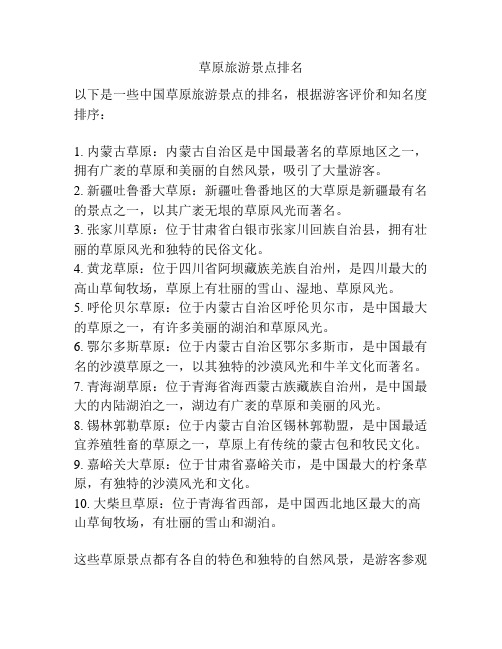 草原旅游景点排名

以下是一些中国草原旅游景点的排名，根据游客评价和知名度排序：

1. 内蒙古草原：内蒙古自治区是中国最著名的草原地区之一，拥有广袤的草原和美丽的自然风景，吸引了大量游客。
2. 新疆吐鲁番大草原：新疆吐鲁番地区的大草原是新疆最有名的景点之一，以其广袤无垠的草原风光而著名。
3. 张家川草原：位于甘肃省白银市张家川回族自治县，拥有壮丽的草原风光和独特的民俗文化。
4. 黄龙草原：位于四川省阿坝藏族羌族自治州，是四川最大的高山草甸牧场，草原上有壮丽的雪山、湿地、草原风光。
5. 呼伦贝尔草原：位于内蒙古自治区呼伦贝尔市，是中国最大的草原之一，有许多美丽的湖泊和草原风光。
6. 鄂尔多斯草原：位于内蒙古自治区鄂尔多斯市，是中国最有名的沙漠草原之一，以其独特的沙漠风光和牛羊文化而著名。
7. 青海湖草原：位于青海省海西蒙古族藏族自治州，是中国最大的内陆湖泊之一，湖边有广袤的草原和美丽的风光。
8. 锡林郭勒草原：位于内蒙古自治区锡林郭勒盟，是中国最适宜养殖牲畜的草原之一，草原上有传统的蒙古包和牧民文化。
9. 嘉峪关大草原：位于甘肃省嘉峪关市，是中国最大的柠条草原，有独特的沙漠风光和文化。
10. 大柴旦草原：位于青海省西部，是中国西北地区最大的高山草甸牧场，有壮丽的雪山和湖泊。

这些草原景点都有各自的特色和独特的自然风景，是游客参观